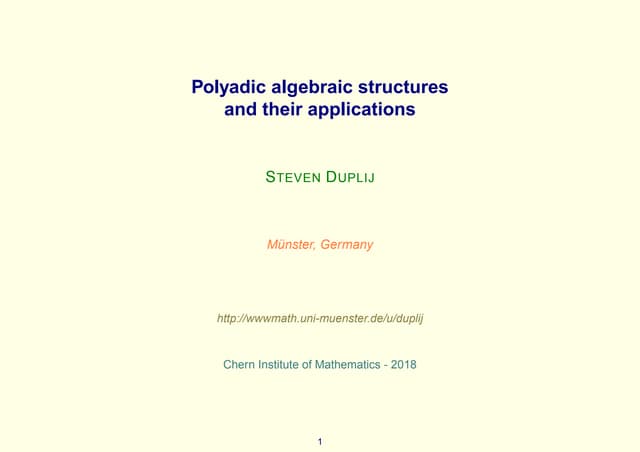 Polyadic algebraic structures and their applications

STEVEN DUPLIJ

Münster, Germany

http://wwwmath.uni-muenster.de/u/duplij

Chern Institute of Mathematics - 2018

1